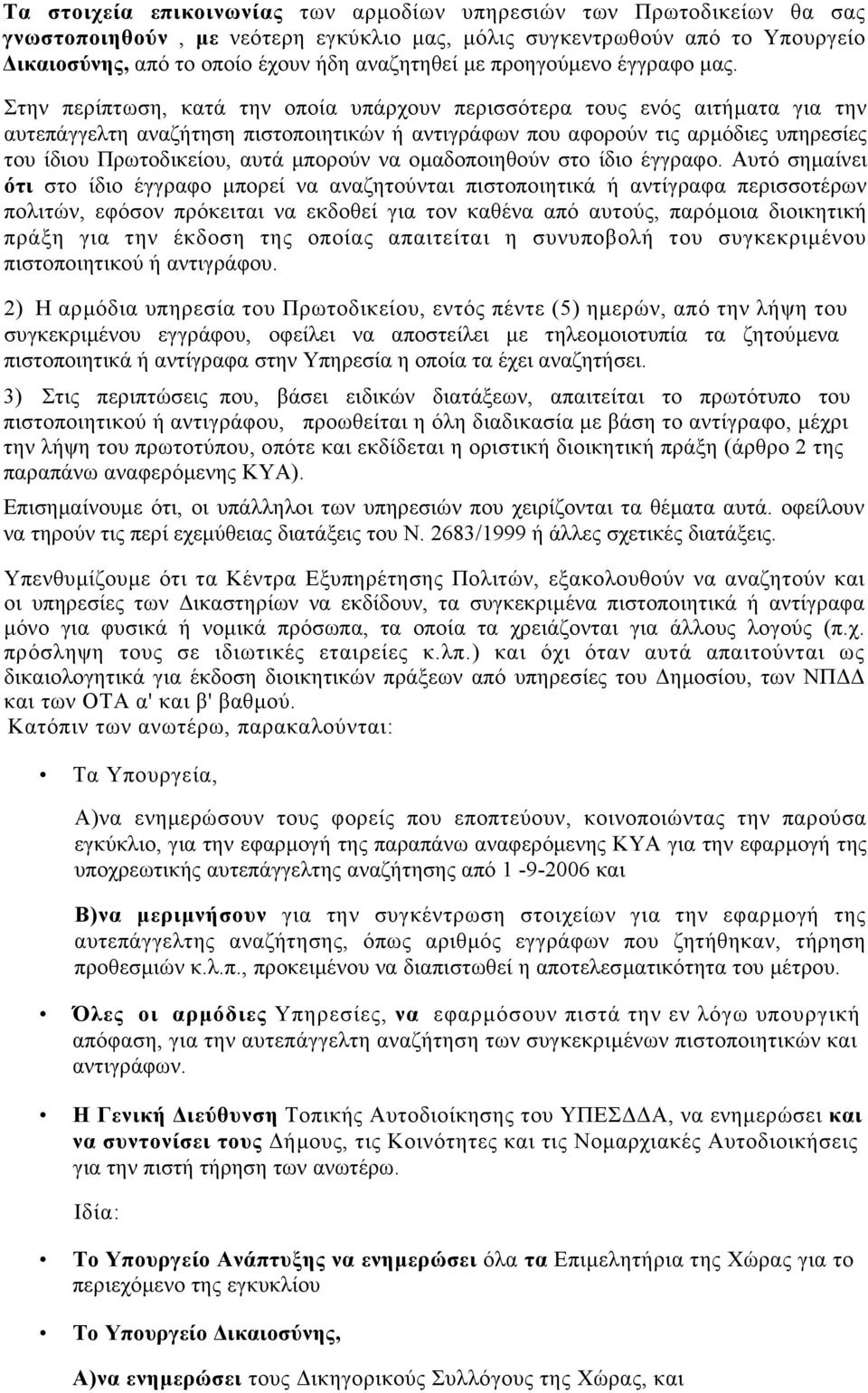 Τα στοιχεία επικοινωνίας των αρμοδίων υπηρεσιών των Πρωτοδικείων θα σας γνωστοποιηθούν , με νεότερη εγκύκλιο μας, μόλις συγκεντρωθούν από το Υπουργείο Δικαιοσύνης, από το οποίο έχουν ήδη αναζητηθεί με προηγούμενο έγγραφο μας.

Στην περίπτωση, κατά την οποία υπάρχουν περισσότερα τους ενός αιτήματα για την αυτεπάγγελτη αναζήτηση πιστοποιητικών ή αντιγράφων που αφορούν τις αρμόδιες υπηρεσίες του ίδιου Πρωτοδικείου, αυτά μπορούν να ομαδοποιηθούν στο ίδιο έγγραφο. Αυτό σημαίνει ότι στο ίδιο έγγραφο μπορεί να αναζητούνται πιστοποιητικά ή αντίγραφα περισσοτέρων πολιτών, εφόσον πρόκειται να εκδοθεί για τον καθένα από αυτούς, παρόμοια διοικητική πράξη για την έκδοση της οποίας απαιτείται η συνυποβολή του συγκεκριμένου πιστοποιητικού ή αντιγράφου.

2) Η αρμόδια υπηρεσία του Πρωτοδικείου, εντός πέντε (5) ημερών, από την λήψη του συγκεκριμένου εγγράφου, οφείλει να αποστείλει με τηλεομοιοτυπία τα ζητούμενα πιστοποιητικά ή αντίγραφα στην Υπηρεσία η οποία τα έχει αναζητήσει.

3) Στις περιπτώσεις που, βάσει ειδικών διατάξεων, απαιτείται το πρωτότυπο του πιστοποιητικού ή αντιγράφου, προωθείται η όλη διαδικασία με βάση το αντίγραφο, μέχρι την λήψη του πρωτοτύπου, οπότε και εκδίδεται η οριστική διοικητική πράξη (άρθρο 2 της παραπάνω αναφερόμενης ΚΥΑ).

Επισημαίνουμε ότι, οι υπάλληλοι των υπηρεσιών που χειρίζονται τα θέματα αυτά. οφείλουν να τηρούν τις περί εχεμύθειας διατάξεις του Ν. 2683/1999 ή άλλες σχετικές διατάξεις.

Υπενθυμίζουμε ότι τα Κέντρα Εξυπηρέτησης Πολιτών, εξακολουθούν να αναζητούν και οι υπηρεσίες των Δικαστηρίων να εκδίδουν, τα συγκεκριμένα πιστοποιητικά ή αντίγραφα μόνο για φυσικά ή νομικά πρόσωπα, τα οποία τα χρειάζονται για άλλους λογούς (π.χ. πρόσληψη τους σε ιδιωτικές εταιρείες κ.λπ.) και όχι όταν αυτά απαιτούνται ως δικαιολογητικά για έκδοση διοικητικών πράξεων από υπηρεσίες του Δημοσίου, των ΝΠΔΔ και των ΟΤΑ α' και β' βαθμού.
Κατόπιν των ανωτέρω, παρακαλούνται:

• Τα Υπουργεία,

Α)να ενημερώσουν τους φορείς που εποπτεύουν, κοινοποιώντας την παρούσα εγκύκλιο, για την εφαρμογή της παραπάνω αναφερόμενης ΚΥΑ για την εφαρμογή της υποχρεωτικής αυτεπάγγελτης αναζήτησης από 1 -9-2006 και

Β)να μεριμνήσουν για την συγκέντρωση στοιχείων για την εφαρμογή της αυτεπάγγελτης αναζήτησης, όπως αριθμός εγγράφων που ζητήθηκαν, τήρηση προθεσμιών κ.λ.π., προκειμένου να διαπιστωθεί η αποτελεσματικότητα του μέτρου.

• Όλες οι αρμόδιες Υπηρεσίες, να εφαρμόσουν πιστά την εν λόγω υπουργική απόφαση, για την αυτεπάγγελτη αναζήτηση των συγκεκριμένων πιστοποιητικών και αντιγράφων.

• Η Γενική Διεύθυνση Τοπικής Αυτοδιοίκησης του ΥΠΕΣΔΔΑ, να ενημερώσει και να συντονίσει τους Δήμους, τις Κοινότητες και τις Νομαρχιακές Αυτοδιοικήσεις για την πιστή τήρηση των ανωτέρω.

Ιδία:

• Το Υπουργείο Ανάπτυξης να ενημερώσει όλα τα Επιμελητήρια της Χώρας για το περιεχόμενο της εγκυκλίου

• Το Υπουργείο Δικαιοσύνης,

Α)να ενημερώσει τους Δικηγορικούς Συλλόγους της Χώρας, και